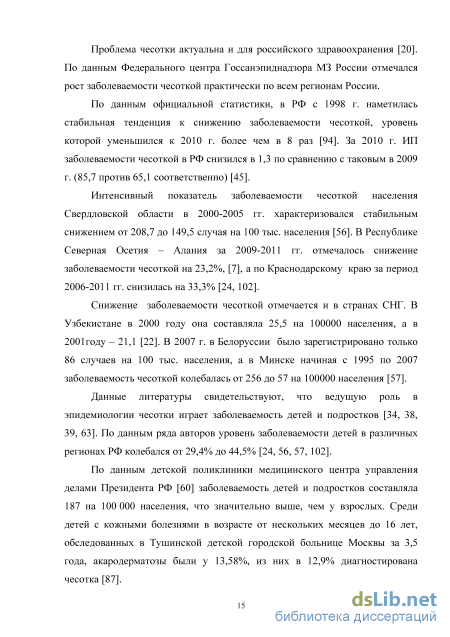 Проблема чесотки актуальна и для российского здравоохранения [20]. По данным Федерального центра Госсанэпиднадзора МЗ России отмечался рост заболеваемости чесоткой практически по всем регионам России.

По данным официальной статистики, в РФ с 1998 г. наметилась стабильная тенденция к снижению заболеваемости чесоткой, уровень которой уменьшился к 2010 г. более чем в 8 раз [94]. За 2010 г. ИП заболеваемости чесоткой в РФ снизился в 1,3 по сравнению с таковым в 2009 г. (85,7 против 65,1 соответственно) [45].

Интенсивный показатель заболеваемости чесоткой населения Свердловской области в 2000-2005 гг. характеризовался стабильным снижением от 208,7 до 149,5 случая на 100 тыс. населения [56]. В Республике Северная Осетия – Алания за 2009-2011 гг. отмечалось снижение заболеваемости чесоткой на 23,2%, [7], а по Краснодарскому краю за период 2006-2011 гг. снизилась на 33,3% [24, 102].

Снижение заболеваемости чесоткой отмечается и в странах СНГ. В Узбекистане в 2000 году она составляла 25,5 на 100000 населения, а в 2001году – 21,1 [22]. В 2007 г. в Белоруссии было зарегистрировано только 86 случаев на 100 тыс. населения, а в Минске начиная с 1995 по 2007 заболеваемость чесоткой колебалась от 256 до 57 на 100000 населения [57].

Данные литературы свидетельствуют, что ведущую роль в эпидемиологии чесотки играет заболеваемость детей и подростков [34, 38, 39, 63]. По данным ряда авторов уровень заболеваемости детей в различных регионах РФ колебался от 29,4% до 44,5% [24, 56, 57, 102].

По данным детской поликлиники медицинского центра управления делами Президента РФ [60] заболеваемость детей и подростков составляла 187 на 100 000 населения, что значительно выше, чем у взрослых. Среди детей с кожными болезнями в возрасте от нескольких месяцев до 16 лет, обследованных в Тушинской детской городской больнице Москвы за 3,5 года, акародерматозы были у 13,58%, из них в 12,9% диагностирована чесотка [87].

15

dsLib.net
библиотека диссертаций